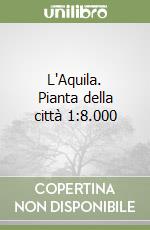 unilibro

L'Aquila. Pianta della città 1:8.000

COPERTINA NON DISPONIBILE